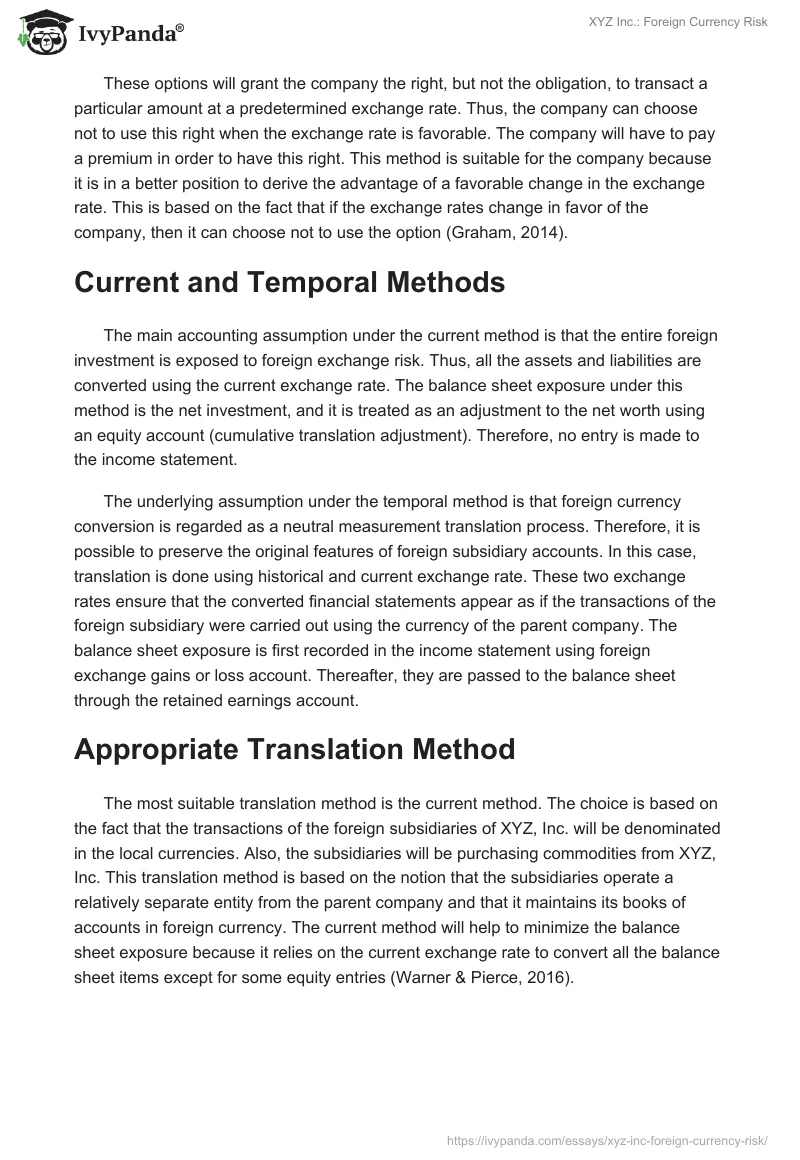 IvyPanda®

XYZ Inc.: Foreign Currency Risk

These options will grant the company the right, but not the obligation, to transact a particular amount at a predetermined exchange rate. Thus, the company can choose not to use this right when the exchange rate is favorable. The company will have to pay a premium in order to have this right. This method is suitable for the company because it is in a better position to derive the advantage of a favorable change in the exchange rate. This is based on the fact that if the exchange rates change in favor of the company, then it can choose not to use the option (Graham, 2014).

Current and Temporal Methods

The main accounting assumption under the current method is that the entire foreign investment is exposed to foreign exchange risk. Thus, all the assets and liabilities are converted using the current exchange rate. The balance sheet exposure under this method is the net investment, and it is treated as an adjustment to the net worth using an equity account (cumulative translation adjustment). Therefore, no entry is made to the income statement.

The underlying assumption under the temporal method is that foreign currency conversion is regarded as a neutral measurement translation process. Therefore, it is possible to preserve the original features of foreign subsidiary accounts. In this case, translation is done using historical and current exchange rate. These two exchange rates ensure that the converted financial statements appear as if the transactions of the foreign subsidiary were carried out using the currency of the parent company. The balance sheet exposure is first recorded in the income statement using foreign exchange gains or loss account. Thereafter, they are passed to the balance sheet through the retained earnings account.

Appropriate Translation Method

The most suitable translation method is the current method. The choice is based on the fact that the transactions of the foreign subsidiaries of XYZ, Inc. will be denominated in the local currencies. Also, the subsidiaries will be purchasing commodities from XYZ, Inc. This translation method is based on the notion that the subsidiaries operate a relatively separate entity from the parent company and that it maintains its books of accounts in foreign currency. The current method will help to minimize the balance sheet exposure because it relies on the current exchange rate to convert all the balance sheet items except for some equity entries (Warner & Pierce, 2016).

https://ivypanda.com/essays/xyz-inc-foreign-currency-risk/